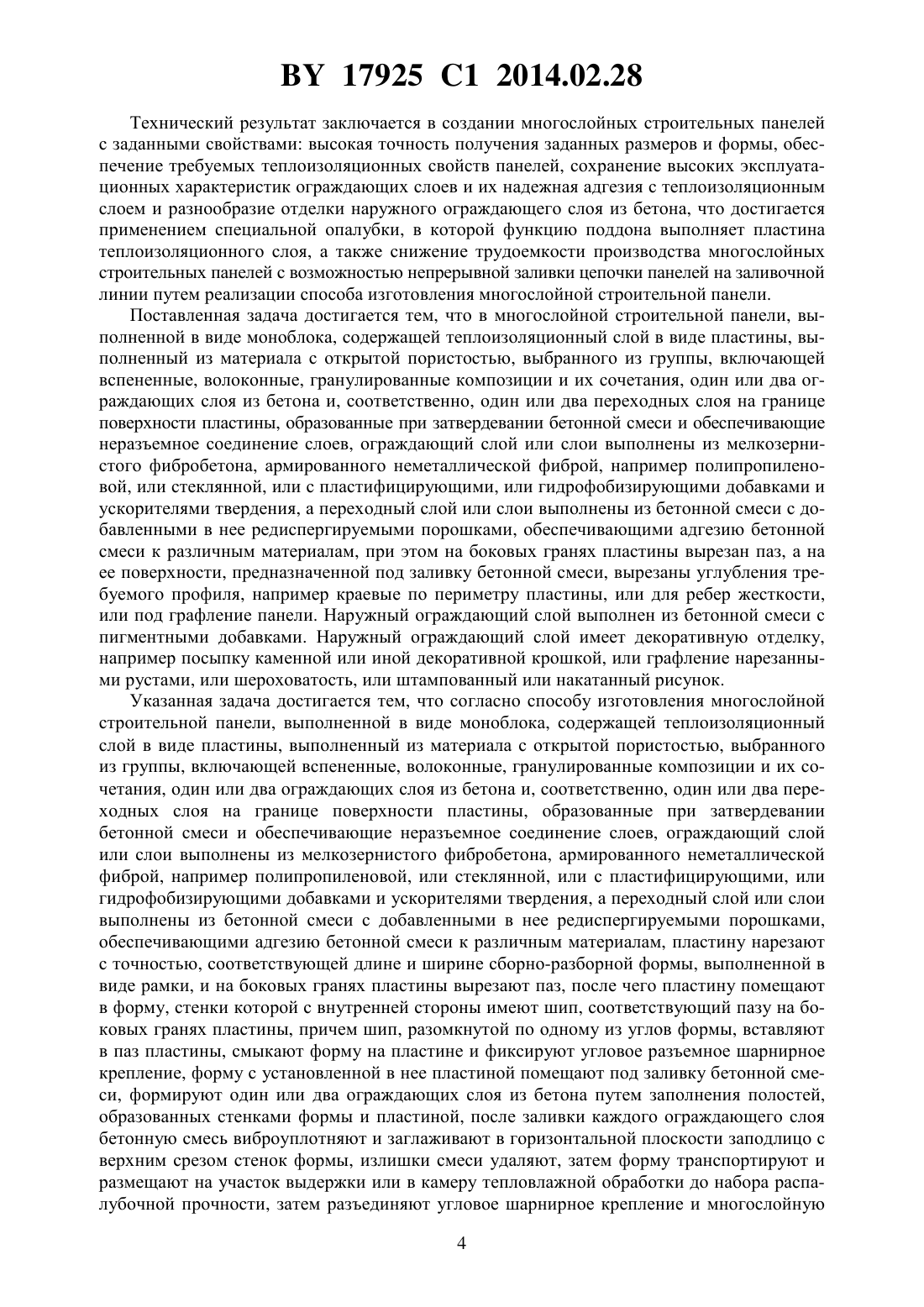 BY 17925 C1 2014.02.28

Технический результат заключается в создании многослойных строительных панелей с заданными свойствами: высокая точность получения заданных размеров и формы, обеспечение требуемых теплоизоляционных свойств панелей, сохранение высоких эксплуатационных характеристик ограждающих слоев и их надежная адгезия с теплоизоляционным слоем и разнообразие отделки наружного ограждающего слоя из бетона, что достигается применением специальной опалубки, в которой функцию поддона выполняет пластина теплоизоляционного слоя, а также снижение трудоемкости производства многослойных строительных панелей с возможностью непрерывной заливки цепочки панелей на заливочной линии путем реализации способа изготовления многослойной строительной панели.

Поставленная задача достигается тем, что в многослойной строительной панели, выполненной в виде моноблока, содержащей теплоизоляционный слой в виде пластины, выполненный из материала с открытой пористостью, выбранного из группы, включающей вспененные, волоконные, гранулированные композиции и их сочетания, один или два ограждающих слоя из бетона и, соответственно, один или два переходных слоя на границе поверхности пластины, образованные при затвердевании бетонной смеси и обеспечивающие неразъемное соединение слоев, ограждающий слой или слои выполнены из мелкозернистого фибробетона, армированного неметаллической фиброй, например полипропиленовой, или стеклянной, или с пластифицирующими, или гидрофобизирующими добавками и ускорителями твердения, а переходный слой или слои выполнены из бетонной смеси с добавленными в нее редиспергируемыми порошками, обеспечивающими адгезию бетонной смеси к различным материалам, при этом на боковых гранях пластины вырезан паз, а на ее поверхности, предназначенной под заливку бетонной смеси, вырезаны углубления требуемого профиля, например краевые по периметру пластины, или для ребер жесткости, или под графление панели. Наружный ограждающий слой выполнен из бетонной смеси с пигментными добавками. Наружный ограждающий слой имеет декоративную отделку, например посыпку каменной или иной декоративной крошкой, или графление нарезанными рустами, или шероховатость, или штампованный или накатанный рисунок.

Указанная задача достигается тем, что согласно способу изготовления многослойной строительной панели, выполненной в виде моноблока, содержащей теплоизоляционный слой в виде пластины, выполненный из материала с открытой пористостью, выбранного из группы, включающей вспененные, волоконные, гранулированные композиции и их сочетания, один или два ограждающих слоя из бетона и, соответственно, один или два переходных слоя на границе поверхности пластины, образованные при затвердевании бетонной смеси и обеспечивающие неразъемное соединение слоев, ограждающий слой или слои выполнены из мелкозернистого фибробетона, армированного неметаллической фиброй, например полипропиленовой, или стеклянной, или с пластифицирующими, или гидрофобизирующими добавками и ускорителями твердения, а переходный слой или слои выполнены из бетонной смеси с добавленными в нее редиспергируемыми порошками, обеспечивающими адгезию бетонной смеси к различным материалам, пластину нарезают с точностью, соответствующей длине и ширине сборно-разборной формы, выполненной в виде рамки, и на боковых гранях пластины вырезают паз, после чего пластину помещают в форму, стенки которой с внутренней стороны имеют шип, соответствующий пазу на боковых гранях пластины, причем шип, разомкнутой по одному из углов формы, вставляют в паз пластины, смыкают форму на пластине и фиксируют угловое разъемное шарнирное крепление, форму с установленной в нее пластиной помещают под заливку бетонной смеси, формируют один или два ограждающих слоя из бетона путем заполнения полостей, образованных стенками формы и пластиной, после заливки каждого ограждающего слоя бетонную смесь виброуплотняют и заглаживают в горизонтальной плоскости заподлицо с верхним срезом стенок формы, излишки смеси удаляют, затем форму транспортируют и размещают на участок выдержки или в камеру тепловлажной обработки до набора распалубочной прочности, затем разъединяют угловое шарнирное крепление и многослойную

4